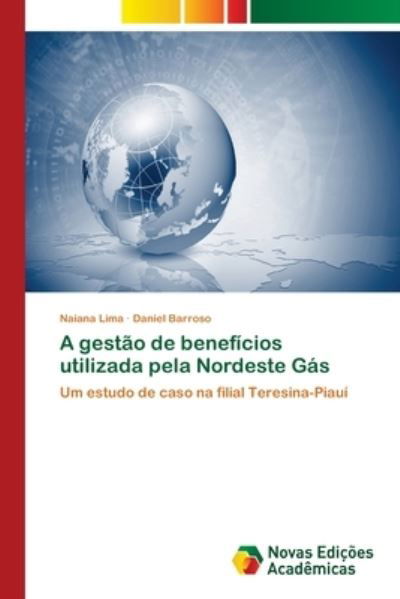 Naiana Lima · Daniel Barroso

A gestão de benefícios utilizada pela Nordeste Gás

Um estudo de caso na filial Teresina-Piauí

Novas Edições Acadêmicas